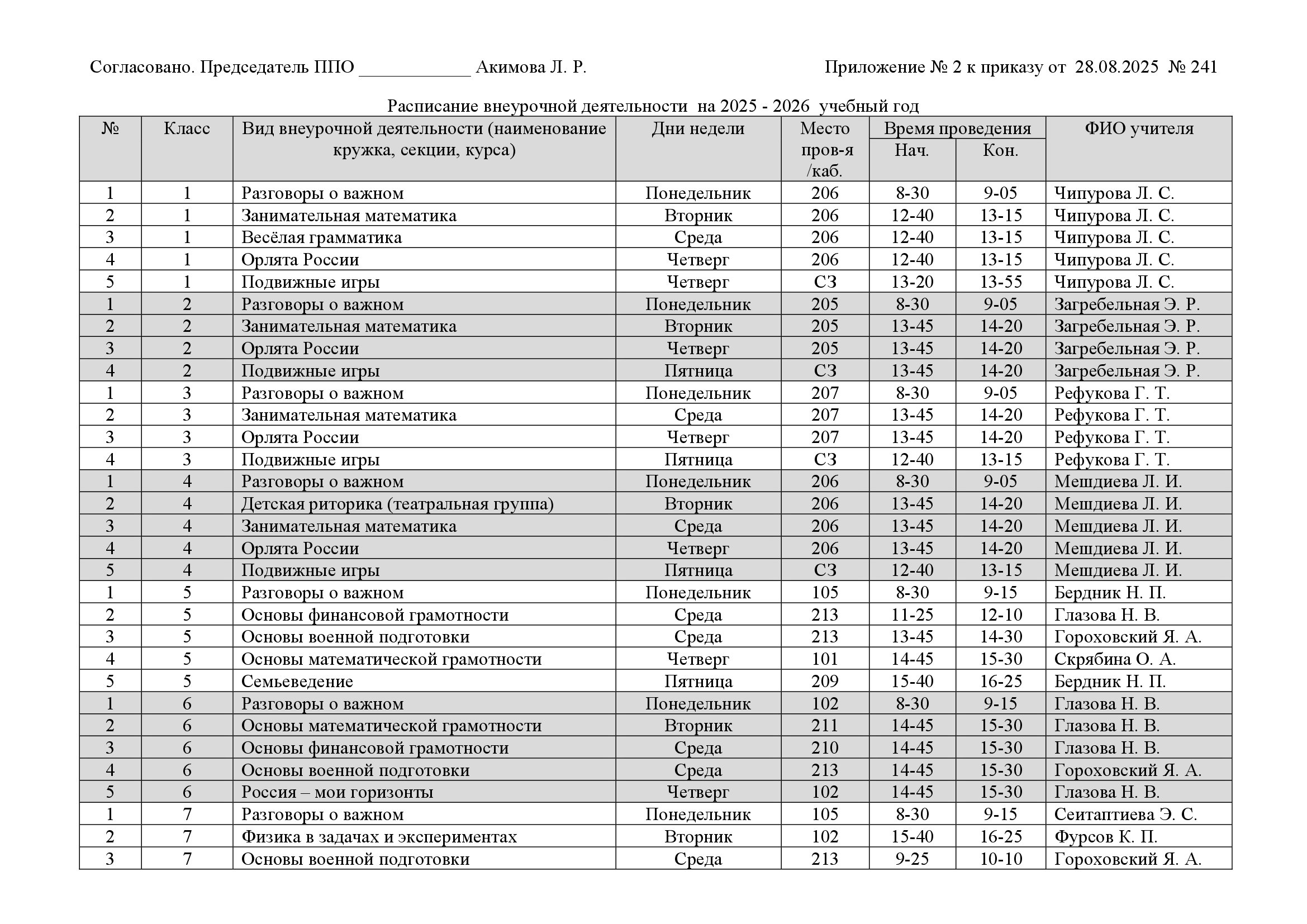 Согласовано. Председатель ППО ____________ Акимова Л. Р.

Приложение № 2 к приказу от 28.08.2025 № 241

Расписание внеурочной деятельности на 2025 - 2026 учебный год

| № | Класс | Вид внеурочной деятельности (наименование кружка, секции, курса) | Дни недели | Место пров-я /каб. | Время проведения Нач. | Время проведения Кон. | ФИО учителя |
|---|---|---|---|---|---|---|---|
| 1 | 1 | Разговоры о важном | Понедельник | 206 | 8-30 | 9-05 | Чипурова Л. С. |
| 2 | 1 | Занимательная математика | Вторник | 206 | 12-40 | 13-15 | Чипурова Л. С. |
| 3 | 1 | Весёлая грамматика | Среда | 206 | 12-40 | 13-15 | Чипурова Л. С. |
| 4 | 1 | Орлята России | Четверг | 206 | 12-40 | 13-15 | Чипурова Л. С. |
| 5 | 1 | Подвижные игры | Четверг | СЗ | 13-20 | 13-55 | Чипурова Л. С. |
| 1 | 2 | Разговоры о важном | Понедельник | 205 | 8-30 | 9-05 | Загребельная Э. Р. |
| 2 | 2 | Занимательная математика | Вторник | 205 | 13-45 | 14-20 | Загребельная Э. Р. |
| 3 | 2 | Орлята России | Четверг | 205 | 13-45 | 14-20 | Загребельная Э. Р. |
| 4 | 2 | Подвижные игры | Пятница | СЗ | 13-45 | 14-20 | Загребельная Э. Р. |
| 1 | 3 | Разговоры о важном | Понедельник | 207 | 8-30 | 9-05 | Рефукова Г. Т. |
| 2 | 3 | Занимательная математика | Среда | 207 | 13-45 | 14-20 | Рефукова Г. Т. |
| 3 | 3 | Орлята России | Четверг | 207 | 13-45 | 14-20 | Рефукова Г. Т. |
| 4 | 3 | Подвижные игры | Пятница | СЗ | 12-40 | 13-15 | Рефукова Г. Т. |
| 1 | 4 | Разговоры о важном | Понедельник | 206 | 8-30 | 9-05 | Мешдиева Л. И. |
| 2 | 4 | Детская риторика (театральная группа) | Вторник | 206 | 13-45 | 14-20 | Мешдиева Л. И. |
| 3 | 4 | Занимательная математика | Среда | 206 | 13-45 | 14-20 | Мешдиева Л. И. |
| 4 | 4 | Орлята России | Четверг | 206 | 13-45 | 14-20 | Мешдиева Л. И. |
| 5 | 4 | Подвижные игры | Пятница | СЗ | 12-40 | 13-15 | Мешдиева Л. И. |
| 1 | 5 | Разговоры о важном | Понедельник | 105 | 8-30 | 9-15 | Бердник Н. П. |
| 2 | 5 | Основы финансовой грамотности | Среда | 213 | 11-25 | 12-10 | Глазова Н. В. |
| 3 | 5 | Основы военной подготовки | Среда | 213 | 13-45 | 14-30 | Гороховский Я. А. |
| 4 | 5 | Основы математической грамотности | Четверг | 101 | 14-45 | 15-30 | Скрябина О. А. |
| 5 | 5 | Семьеведение | Пятница | 209 | 15-40 | 16-25 | Бердник Н. П. |
| 1 | 6 | Разговоры о важном | Понедельник | 102 | 8-30 | 9-15 | Глазова Н. В. |
| 2 | 6 | Основы математической грамотности | Вторник | 211 | 14-45 | 15-30 | Глазова Н. В. |
| 3 | 6 | Основы финансовой грамотности | Среда | 210 | 14-45 | 15-30 | Глазова Н. В. |
| 4 | 6 | Основы военной подготовки | Среда | 213 | 14-45 | 15-30 | Гороховский Я. А. |
| 5 | 6 | Россия – мои горизонты | Четверг | 102 | 14-45 | 15-30 | Глазова Н. В. |
| 1 | 7 | Разговоры о важном | Понедельник | 105 | 8-30 | 9-15 | Сеитаптиева Э. С. |
| 2 | 7 | Физика в задачах и экспериментах | Вторник | 102 | 15-40 | 16-25 | Фурсов К. П. |
| 3 | 7 | Основы военной подготовки | Среда | 213 | 9-25 | 10-10 | Гороховский Я. А. |